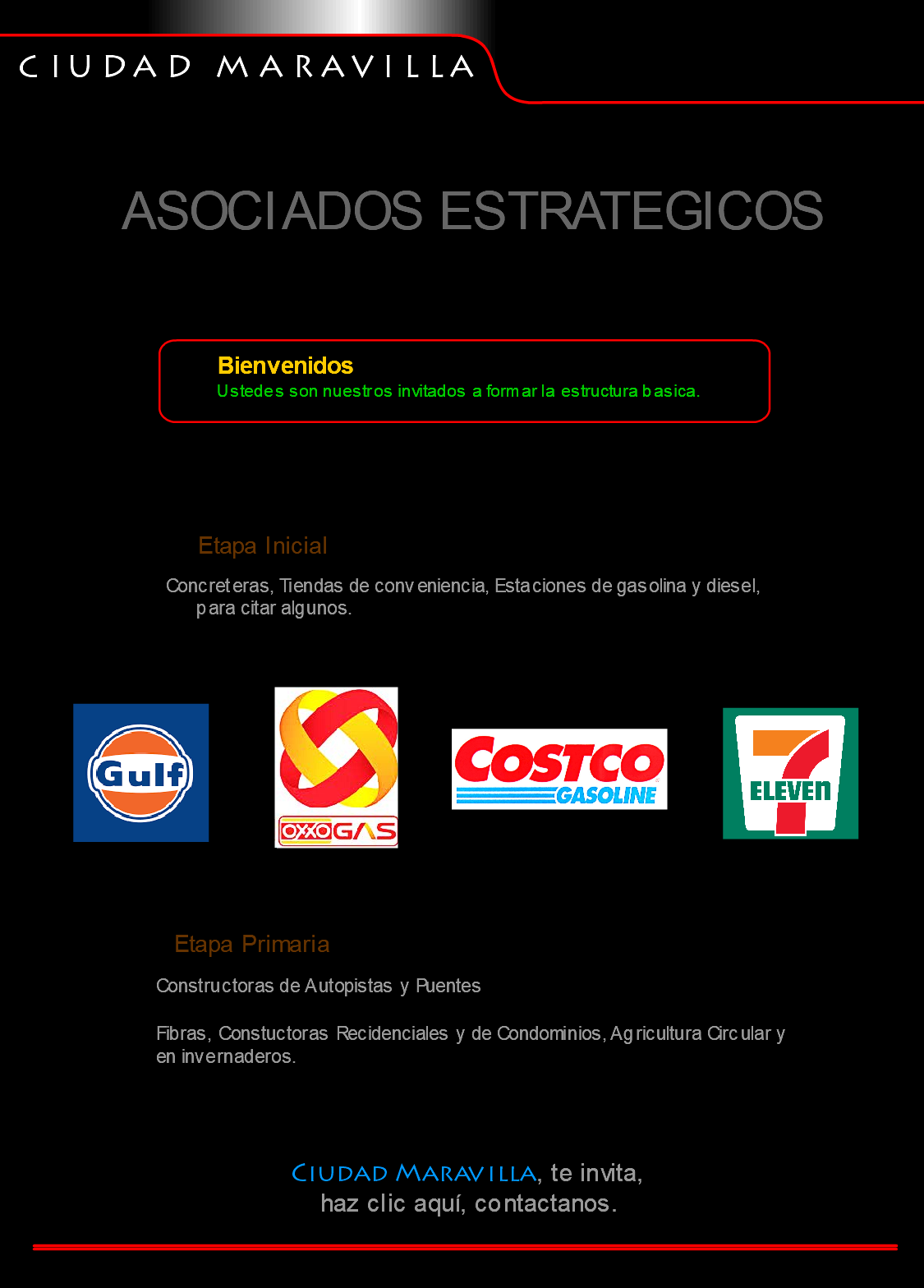 CIUDAD MARAVILLA

ASOCIADOS ESTRATEGICOS

Bienvenidos
Ustedes son nuestros invitados a formar la estructura basica.

Etapa Inicial

Concreteras, Tiendas de conveniencia, Estaciones de gasolina y diesel, para citar algunos.

Gulf

OXXO GAS

COSTCO GASOLINE

7 ELEVEn

Etapa Primaria

Constructoras de Autopistas y Puentes

Fibras, Constuctoras Recidenciales y de Condominios, Agricultura Circular y en invernaderos.

CIUDAD MARAVILLA, te invita,
haz clic aquí, contactanos.